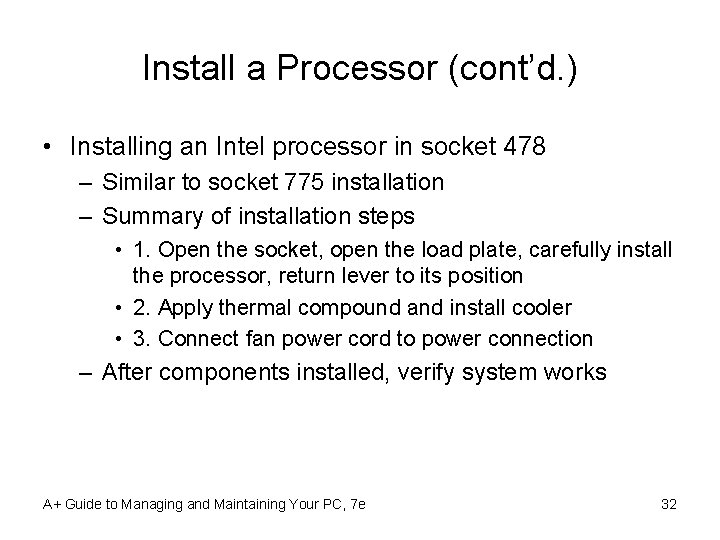 Install a Processor (cont'd.)

• Installing an Intel processor in socket 478
– Similar to socket 775 installation
– Summary of installation steps
• 1. Open the socket, open the load plate, carefully install the processor, return lever to its position
• 2. Apply thermal compound and install cooler
• 3. Connect fan power cord to power connection
– After components installed, verify system works

A+ Guide to Managing and Maintaining Your PC, 7e

32